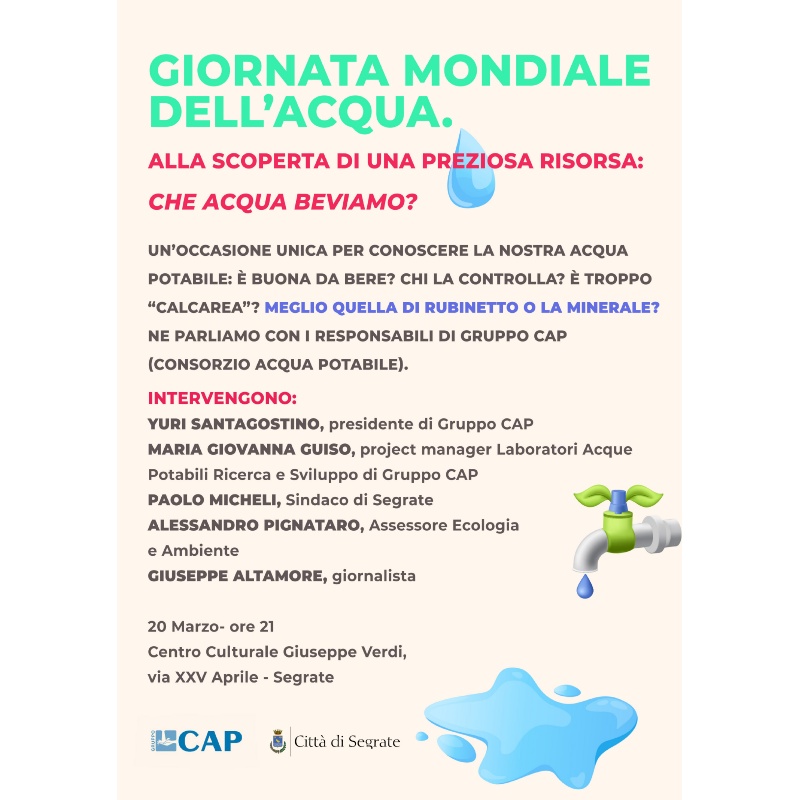 GIORNATA MONDIALE DELL'ACQUA.

ALLA SCOPERTA DI UNA PREZIOSA RISORSA:

CHE ACQUA BEVIAMO?

UN'OCCASIONE UNICA PER CONOSCERE LA NOSTRA ACQUA POTABILE: È BUONA DA BERE? CHI LA CONTROLLA? È TROPPO "CALCAREA"? MEGLIO QUELLA DI RUBINETTO O LA MINERALE? NE PARLIAMO CON I RESPONSABILI DI GRUPPO CAP (CONSORZIO ACQUA POTABILE).

INTERVENGONO:
YURI SANTAGOSTINO, presidente di Gruppo CAP
MARIA GIOVANNA GUISO, project manager Laboratori Acque Potabili Ricerca e Sviluppo di Gruppo CAP
PAOLO MICHELI, Sindaco di Segrate
ALESSANDRO PIGNATARO, Assessore Ecologia e Ambiente
GIUSEPPE ALTAMORE, giornalista

20 Marzo- ore 21
Centro Culturale Giuseppe Verdi,
via XXV Aprile - Segrate

GRUPPO CAP

Città di Segrate